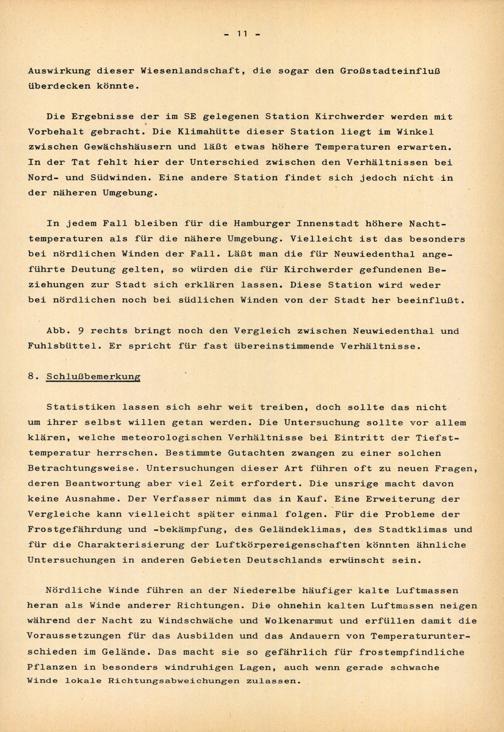 - 11 -

Auswirkung dieser Wiesenlandschaft, die sogar den Großstadteinfluß überdecken könnte.

Die Ergebnisse der im SE gelegenen Station Kirchwerder werden mit Vorbehalt gebracht. Die Klimahütte dieser Station liegt im Winkel zwischen Gewächshäusern und läßt etwas höhere Temperaturen erwarten. In der Tat fehlt hier der Unterschied zwischen den Verhältnissen bei Nord- und Südwinden. Eine andere Station findet sich jedoch nicht in der näheren Umgebung.

In jedem Fall bleiben für die Hamburger Innenstadt höhere Nachttemperaturen als für die nähere Umgebung. Vielleicht ist das besonders bei nördlichen Winden der Fall. Läßt man die für Neuwiedenthal angeführte Deutung gelten, so würden die für Kirchwerder gefundenen Beziehungen zur Stadt sich erklären lassen. Diese Station wird weder bei nördlichen noch bei südlichen Winden von der Stadt her beeinflußt.

Abb. 9 rechts bringt noch den Vergleich zwischen Neuwiedenthal und Fuhlsbüttel. Er spricht für fast übereinstimmende Verhältnisse.

8. Schlußbemerkung

Statistiken lassen sich sehr weit treiben, doch sollte das nicht um ihrer selbst willen getan werden. Die Untersuchung sollte vor allem klären, welche meteorologischen Verhältnisse bei Eintritt der Tiefsttemperatur herrschen. Bestimmte Gutachten zwangen zu einer solchen Betrachtungsweise. Untersuchungen dieser Art führen oft zu neuen Fragen, deren Beantwortung aber viel Zeit erfordert. Die unsrige macht davon keine Ausnahme. Der Verfasser nimmt das in Kauf. Eine Erweiterung der Vergleiche kann vielleicht später einmal folgen. Für die Probleme der Frostgefährdung und -bekämpfung, des Geländeklimas, des Stadtklimas und für die Charakterisierung der Luftkörpereigenschaften könnten ähnliche Untersuchungen in anderen Gebieten Deutschlands erwünscht sein.

Nördliche Winde führen an der Niederelbe häufiger kalte Luftmassen heran als Winde anderer Richtungen. Die ohnehin kalten Luftmassen neigen während der Nacht zu Windschwäche und Wolkenarmut und erfüllen damit die Voraussetzungen für das Ausbilden und das Andauern von Temperaturunterschieden im Gelände. Das macht sie so gefährlich für frostempfindliche Pflanzen in besonders windruhigen Lagen, auch wenn gerade schwache Winde lokale Richtungsabweichungen zulassen.